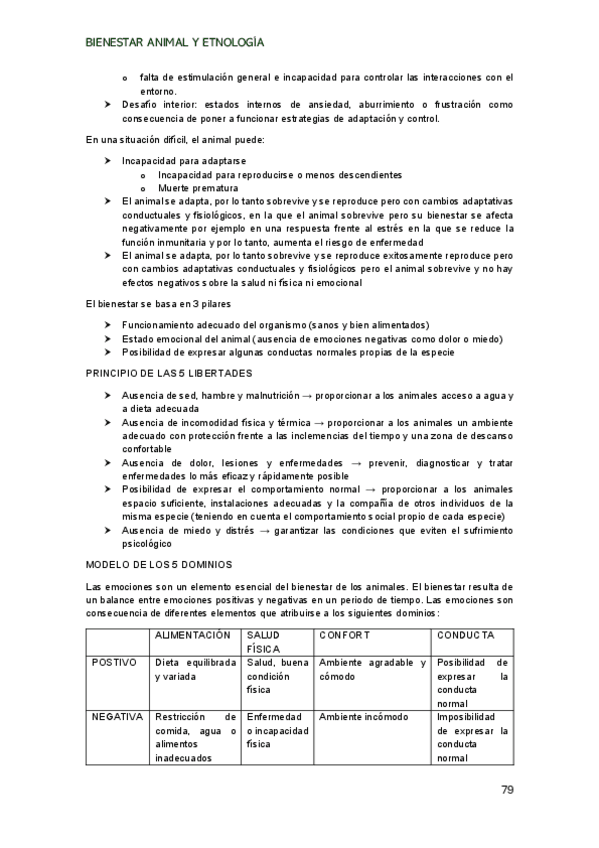 BIENESTAR ANIMAL Y ETNOLOGÍA

o falta de estimulación general e incapacidad para controlar las interacciones con el entorno.

➤ Desafío interior: estados internos de ansiedad, aburrimiento o frustración como consecuencia de poner a funcionar estrategias de adaptación y control.

En una situación difícil, el animal puede:

➤ Incapacidad para adaptarse
o Incapacidad para reproducirse o menos descendientes
o Muerte prematura
➤ El animal se adapta, por lo tanto sobrevive y se reproduce pero con cambios adaptativas conductuales y fisiológicos, en la que el animal sobrevive pero su bienestar se afecta negativamente por ejemplo en una respuesta frente al estrés en la que se reduce la función inmunitaria y por lo tanto, aumenta el riesgo de enfermedad
➤ El animal se adapta, por lo tanto sobrevive y se reproduce exitosamente reproduce pero con cambios adaptativas conductuales y fisiológicos pero el animal sobrevive y no hay efectos negativos sobre la salud ni física ni emocional

El bienestar se basa en 3 pilares

➤ Funcionamiento adecuado del organismo (sanos y bien alimentados)
➤ Estado emocional del animal (ausencia de emociones negativas como dolor o miedo)
➤ Posibilidad de expresar algunas conductas normales propias de la especie

PRINCIPIO DE LAS 5 LIBERTADES

➤ Ausencia de sed, hambre y malnutrición → proporcionar a los animales acceso a agua y a dieta adecuada
➤ Ausencia de incomodidad física y térmica → proporcionar a los animales un ambiente adecuado con protección frente a las inclemencias del tiempo y una zona de descanso confortable
➤ Ausencia de dolor, lesiones y enfermedades → prevenir, diagnosticar y tratar enfermedades lo más eficaz y rápidamente posible
➤ Posibilidad de expresar el comportamiento normal → proporcionar a los animales espacio suficiente, instalaciones adecuadas y la compañía de otros individuos de la misma especie (teniendo en cuenta el comportamiento social propio de cada especie)
➤ Ausencia de miedo y distrés → garantizar las condiciones que eviten el sufrimiento psicológico

MODELO DE LOS 5 DOMINIOS

Las emociones son un elemento esencial del bienestar de los animales. El bienestar resulta de un balance entre emociones positivas y negativas en un periodo de tiempo. Las emociones son consecuencia de diferentes elementos que atribuirse a los siguientes dominios:

| | ALIMENTACIÓN | SALUD FÍSICA | CONFORT | CONDUCTA |
|---|---|---|---|---|
| POSTIVO | Dieta equilibrada y variada | Salud, buena condición física | Ambiente agradable y cómodo | Posibilidad de expresar la conducta normal |
| NEGATIVA | Restricción de comida, agua o alimentos inadecuados | Enfermedad o incapacidad física | Ambiente incómodo | Imposibilidad de expresar la conducta normal |

79